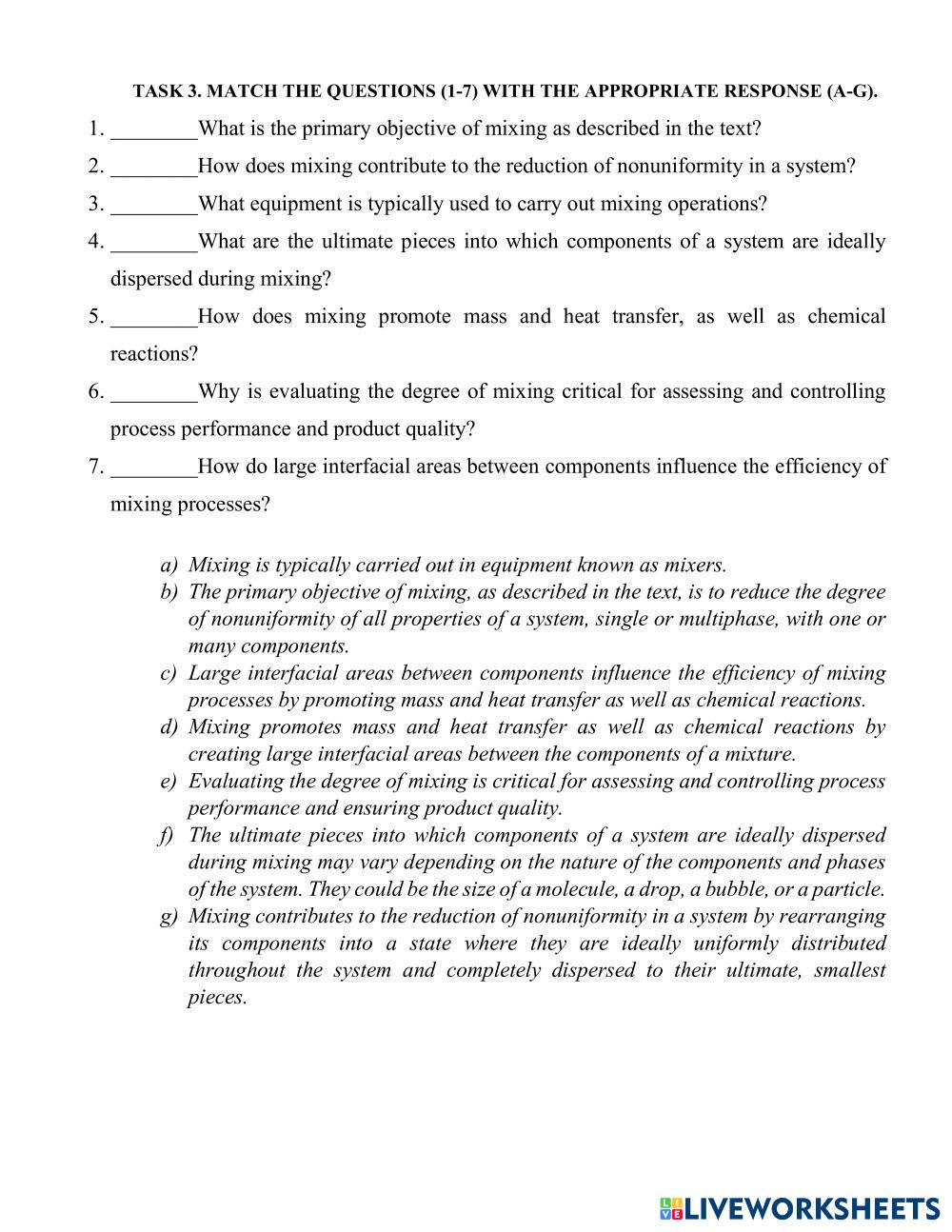 TASK 3. MATCH THE QUESTIONS (1-7) WITH THE APPROPRIATE RESPONSE (A-G).

1. ________What is the primary objective of mixing as described in the text?

2. ________How does mixing contribute to the reduction of nonuniformity in a system?

3. ________What equipment is typically used to carry out mixing operations?

4. ________What are the ultimate pieces into which components of a system are ideally dispersed during mixing?

5. ________How does mixing promote mass and heat transfer, as well as chemical reactions?

6. ________Why is evaluating the degree of mixing critical for assessing and controlling process performance and product quality?

7. ________How do large interfacial areas between components influence the efficiency of mixing processes?

a) Mixing is typically carried out in equipment known as mixers.

b) The primary objective of mixing, as described in the text, is to reduce the degree of nonuniformity of all properties of a system, single or multiphase, with one or many components.

c) Large interfacial areas between components influence the efficiency of mixing processes by promoting mass and heat transfer as well as chemical reactions.

d) Mixing promotes mass and heat transfer as well as chemical reactions by creating large interfacial areas between the components of a mixture.

e) Evaluating the degree of mixing is critical for assessing and controlling process performance and ensuring product quality.

f) The ultimate pieces into which components of a system are ideally dispersed during mixing may vary depending on the nature of the components and phases of the system. They could be the size of a molecule, a drop, a bubble, or a particle.

g) Mixing contributes to the reduction of nonuniformity in a system by rearranging its components into a state where they are ideally uniformly distributed throughout the system and completely dispersed to their ultimate, smallest pieces.

LIVEWORKSHEETS